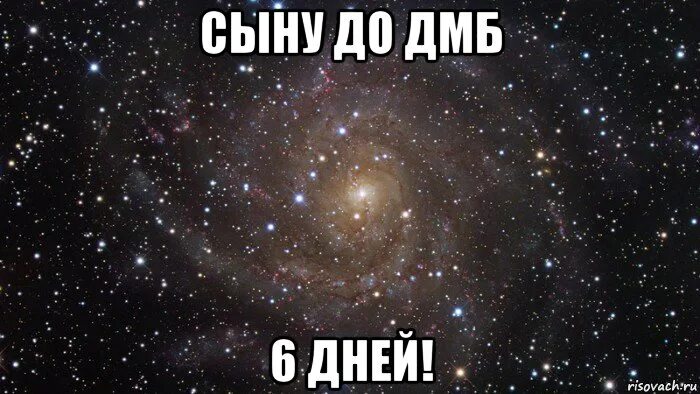 СЫНУ ДО ДМБ

6 ДНЕЙ!

risovach.ru